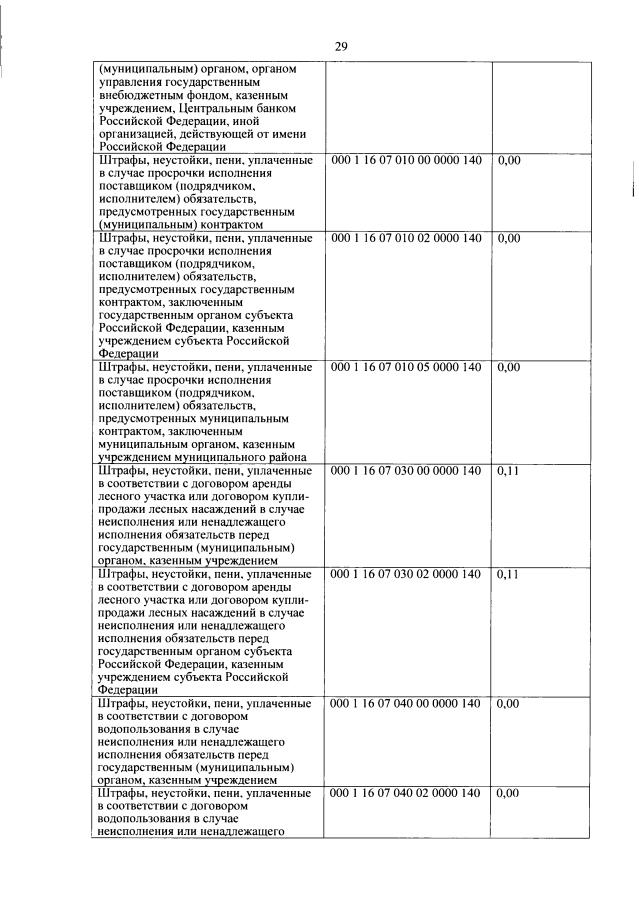 29

| | | |
|---|---|---|
| (муниципальным) органом, органом управления государственным внебюджетным фондом, казенным учреждением, Центральным банком Российской Федерации, иной организацией, действующей от имени Российской Федерации | | |
| Штрафы, неустойки, пени, уплаченные в случае просрочки исполнения поставщиком (подрядчиком, исполнителем) обязательств, предусмотренных государственным (муниципальным) контрактом | 000 1 16 07 010 00 0000 140 | 0,00 |
| Штрафы, неустойки, пени, уплаченные в случае просрочки исполнения поставщиком (подрядчиком, исполнителем) обязательств, предусмотренных государственным контрактом, заключенным государственным органом субъекта Российской Федерации, казенным учреждением субъекта Российской Федерации | 000 1 16 07 010 02 0000 140 | 0,00 |
| Штрафы, неустойки, пени, уплаченные в случае просрочки исполнения поставщиком (подрядчиком, исполнителем) обязательств, предусмотренных муниципальным контрактом, заключенным муниципальным органом, казенным учреждением муниципального района | 000 1 16 07 010 05 0000 140 | 0,00 |
| Штрафы, неустойки, пени, уплаченные в соответствии с договором аренды лесного участка или договором купли-продажи лесных насаждений в случае неисполнения или ненадлежащего исполнения обязательств перед государственным (муниципальным) органом, казенным учреждением | 000 1 16 07 030 00 0000 140 | 0,11 |
| Штрафы, неустойки, пени, уплаченные в соответствии с договором аренды лесного участка или договором купли-продажи лесных насаждений в случае неисполнения или ненадлежащего исполнения обязательств перед государственным органом субъекта Российской Федерации, казенным учреждением субъекта Российской Федерации | 000 1 16 07 030 02 0000 140 | 0,11 |
| Штрафы, неустойки, пени, уплаченные в соответствии с договором водопользования в случае неисполнения или ненадлежащего исполнения обязательств перед государственным (муниципальным) органом, казенным учреждением | 000 1 16 07 040 00 0000 140 | 0,00 |
| Штрафы, неустойки, пени, уплаченные в соответствии с договором водопользования в случае неисполнения или ненадлежащего | 000 1 16 07 040 02 0000 140 | 0,00 |